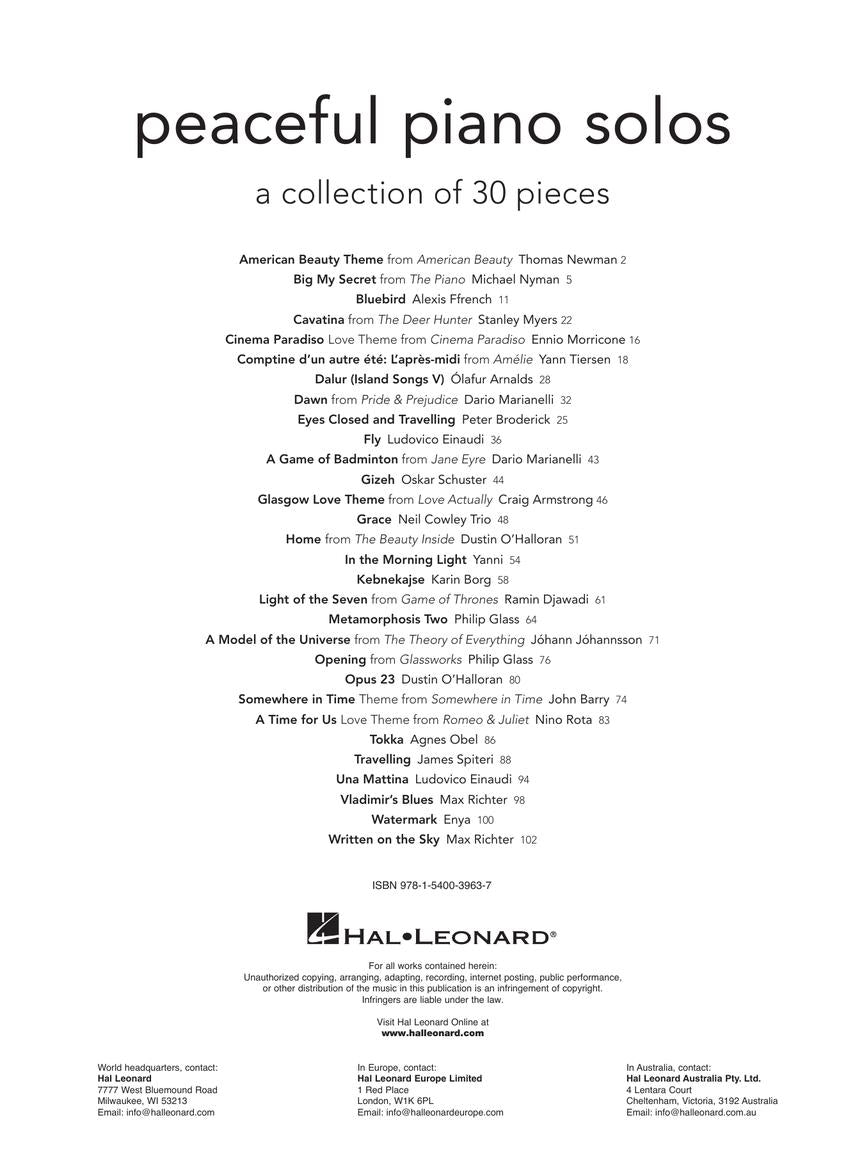 peaceful piano solos

a collection of 30 pieces

American Beauty Theme from American Beauty Thomas Newman 2
Big My Secret from The Piano Michael Nyman 5
Bluebird Alexis Ffrench 11
Cavatina from The Deer Hunter Stanley Myers 22
Cinema Paradiso Love Theme from Cinema Paradiso Ennio Morricone 16
Comptine d'un autre été: L'après-midi from Amélie Yann Tiersen 18
Dalur (Island Songs V) Ólafur Arnalds 28
Dawn from Pride & Prejudice Dario Marianelli 32
Eyes Closed and Travelling Peter Broderick 25
Fly Ludovico Einaudi 36
A Game of Badminton from Jane Eyre Dario Marianelli 43
Gizeh Oskar Schuster 44
Glasgow Love Theme from Love Actually Craig Armstrong 46
Grace Neil Cowley Trio 48
Home from The Beauty Inside Dustin O'Halloran 51
In the Morning Light Yanni 54
Kebnekajse Karin Borg 58
Light of the Seven from Game of Thrones Ramin Djawadi 61
Metamorphosis Two Philip Glass 64
A Model of the Universe from The Theory of Everything Jóhann Jóhannsson 71
Opening from Glassworks Philip Glass 76
Opus 23 Dustin O'Halloran 80
Somewhere in Time Theme from Somewhere in Time John Barry 74
A Time for Us Love Theme from Romeo & Juliet Nino Rota 83
Tokka Agnes Obel 86
Travelling James Spiteri 88
Una Mattina Ludovico Einaudi 94
Vladimir's Blues Max Richter 98
Watermark Enya 100
Written on the Sky Max Richter 102

ISBN 978-1-5400-3963-7

HAL•LEONARD®

For all works contained herein:
Unauthorized copying, arranging, adapting, recording, internet posting, public performance, or other distribution of the music in this publication is an infringement of copyright.
Infringers are liable under the law.

Visit Hal Leonard Online at
www.halleonard.com

World headquarters, contact:
Hal Leonard
7777 West Bluemound Road
Milwaukee, WI 53213
Email: info@halleonard.com

In Europe, contact:
Hal Leonard Europe Limited
1 Red Place
London, W1K 6PL
Email: info@halleonardeurope.com

In Australia, contact:
Hal Leonard Australia Pty. Ltd.
4 Lentara Court
Cheltenham, Victoria, 3192 Australia
Email: info@halleonard.com.au